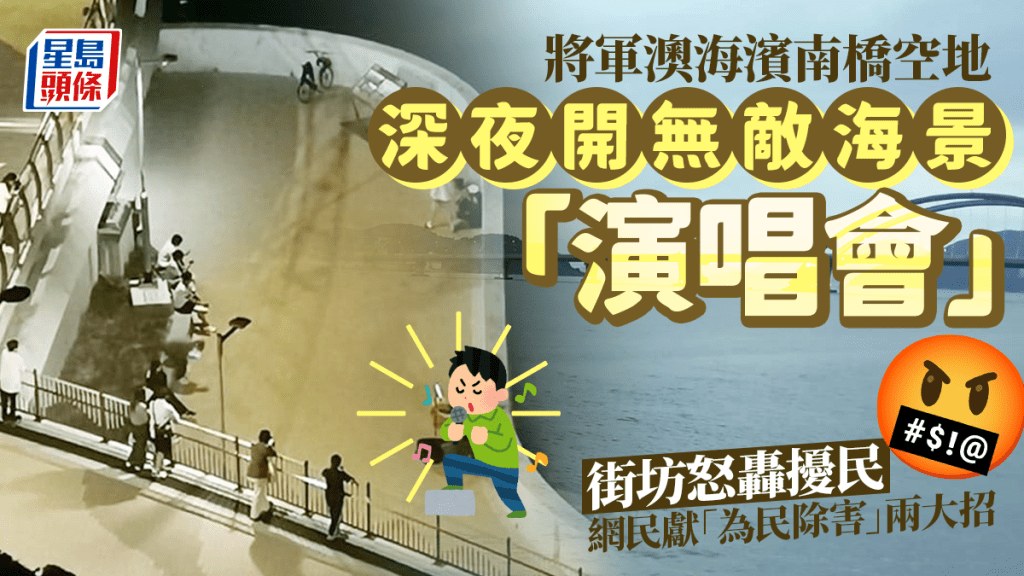 星島頭條

將軍澳海濱南橋空地
深夜開無敵海景
「演唱會」

#$!@

街坊怒轟擾民
網民獻「為民除害」兩大招